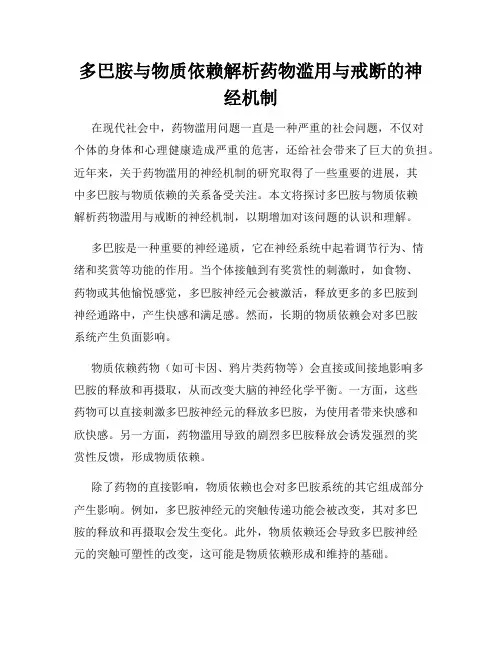 多巴胺与物质依赖解析药物滥用与戒断的神经机制

在现代社会中，药物滥用问题一直是一种严重的社会问题，不仅对个体的身体和心理健康造成严重的危害，还给社会带来了巨大的负担。近年来，关于药物滥用的神经机制的研究取得了一些重要的进展，其中多巴胺与物质依赖的关系备受关注。本文将探讨多巴胺与物质依赖解析药物滥用与戒断的神经机制，以期增加对该问题的认识和理解。

多巴胺是一种重要的神经递质，它在神经系统中起着调节行为、情绪和奖赏等功能的作用。当个体接触到有奖赏性的刺激时，如食物、药物或其他愉悦感觉，多巴胺神经元会被激活，释放更多的多巴胺到神经通路中，产生快感和满足感。然而，长期的物质依赖会对多巴胺系统产生负面影响。

物质依赖药物（如可卡因、鸦片类药物等）会直接或间接地影响多巴胺的释放和再摄取，从而改变大脑的神经化学平衡。一方面，这些药物可以直接刺激多巴胺神经元的释放多巴胺，为使用者带来快感和欣快感。另一方面，药物滥用导致的剧烈多巴胺释放会诱发强烈的奖赏性反馈，形成物质依赖。

除了药物的直接影响，物质依赖也会对多巴胺系统的其它组成部分产生影响。例如，多巴胺神经元的突触传递功能会被改变，其对多巴胺的释放和再摄取会发生变化。此外，物质依赖还会导致多巴胺神经元的突触可塑性的改变，这可能是物质依赖形成和维持的基础。